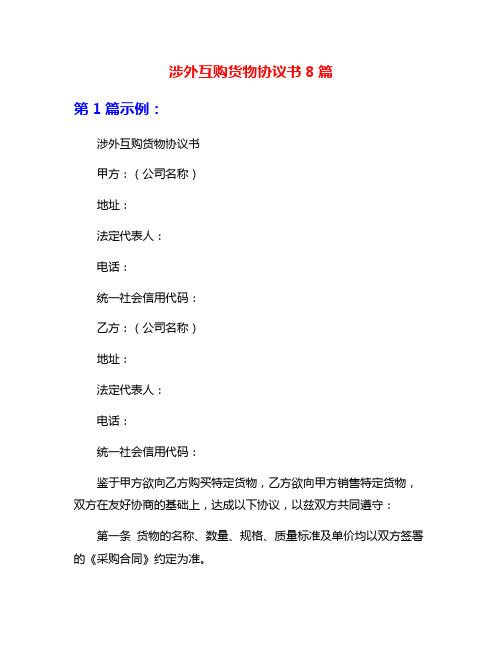 涉外互购货物协议书 8 篇

第 1 篇示例：

涉外互购货物协议书

甲方：（公司名称）

地址：

法定代表人：

电话：

统一社会信用代码：

乙方：（公司名称）

地址：

法定代表人：

电话：

统一社会信用代码：

鉴于甲方欲向乙方购买特定货物，乙方欲向甲方销售特定货物，双方在友好协商的基础上，达成以下协议，以兹双方共同遵守：

第一条 货物的名称、数量、规格、质量标准及单价均以双方签署的《采购合同》约定为准。